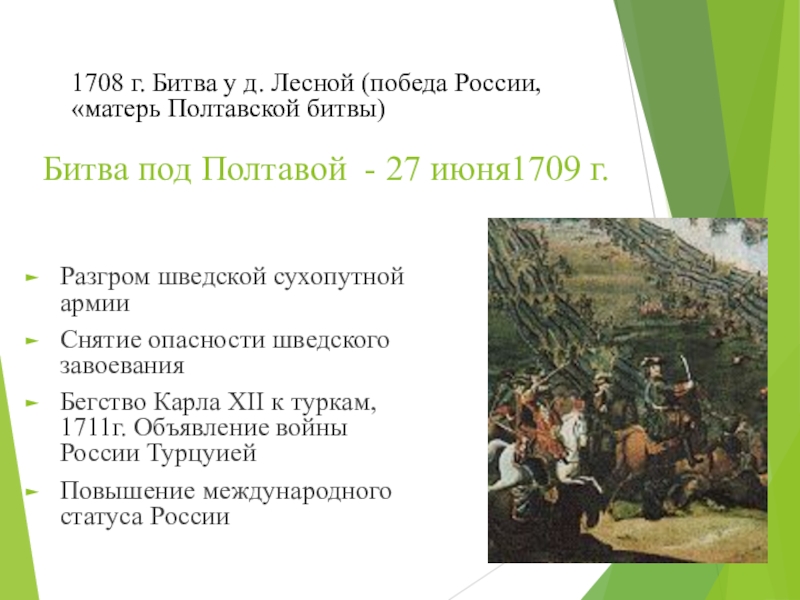 1708 г. Битва у д. Лесной (победа России, «матерь Полтавской битвы)

Битва под Полтавой - 27 июня1709 г.

Разгром шведской сухопутной армии

Снятие опасности шведского завоевания

Бегство Карла XII к туркам, 1711г. Объявление войны России Турцуией

Повышение международного статуса России